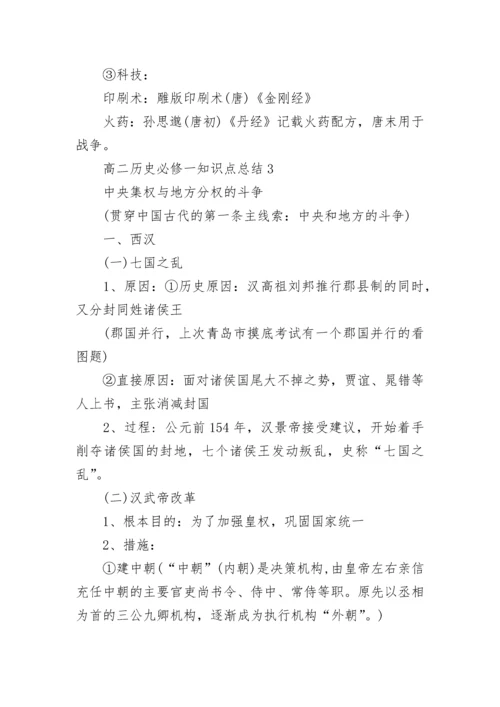 ③科技：

印刷术：雕版印刷术(唐)《金刚经》

火药：孙思邈(唐初)《丹经》记载火药配方，唐末用于战争。

高二历史必修一知识点总结 3

中央集权与地方分权的斗争

(贯穿中国古代的第一条主线索：中央和地方的斗争)

一、西汉

(一)七国之乱

1、原因：①历史原因：汉高祖刘邦推行郡县制的同时，又分封同姓诸侯王

(郡国并行，上次青岛市摸底考试有一个郡国并行的看图题)

②直接原因：面对诸侯国尾大不掉之势，贾谊、晁错等人上书，主张消减封国

2、过程：公元前 154 年，汉景帝接受建议，开始着手削夺诸侯国的封地，七个诸侯王发动叛乱，史称“七国之乱”。

(二)汉武帝改革

1、根本目的：为了加强皇权，巩固国家统一

2、措施：

①建中朝(“中朝”(内朝)是决策机构,由皇帝左右亲信充任中朝的主要官吏尚书令、侍中、常侍等职。原先以丞相为首的三公九卿机构，逐渐成为执行机构“外朝”。)